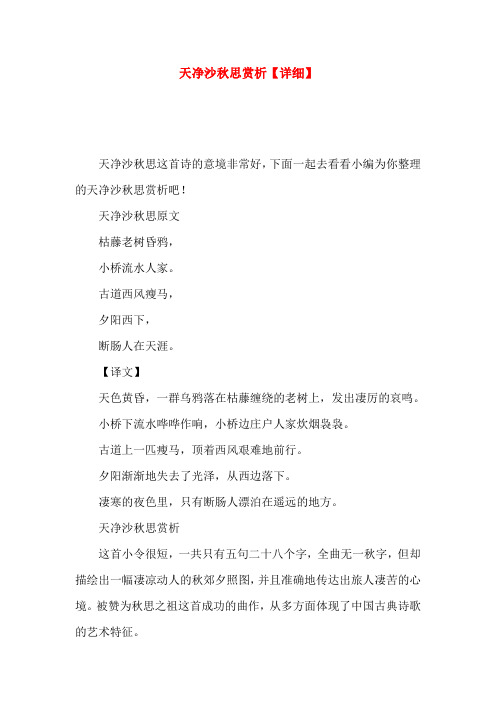 天净沙秋思赏析【详细】

天净沙秋思这首诗的意境非常好，下面一起去看看小编为你整理的天净沙秋思赏析吧！

天净沙秋思原文

枯藤老树昏鸦，

小桥流水人家。

古道西风瘦马，

夕阳西下，

断肠人在天涯。

【译文】

天色黄昏，一群乌鸦落在枯藤缠绕的老树上，发出凄厉的哀鸣。

小桥下流水哗哗作响，小桥边庄户人家炊烟袅袅。

古道上一匹瘦马，顶着西风艰难地前行。

夕阳渐渐地失去了光泽，从西边落下。

凄寒的夜色里，只有断肠人漂泊在遥远的地方。

天净沙秋思赏析

这首小令很短，一共只有五句二十八个字，全曲无一秋字，但却描绘出一幅凄凉动人的秋郊夕照图，并且准确地传达出旅人凄苦的心境。被赞为秋思之祖这首成功的曲作，从多方面体现了中国古典诗歌的艺术特征。